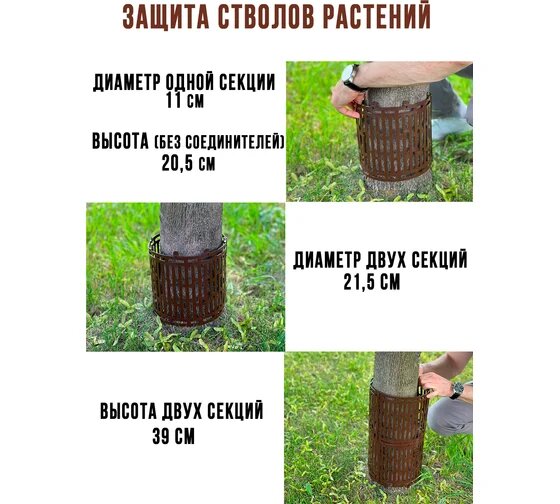 ЗАЩИТА СТВОЛОВ РАСТЕНИЙ

ДИАМЕТР ОДНОЙ СЕКЦИИ
11 СМ

ВЫСОТА (БЕЗ СОЕДИНИТЕЛЕЙ)
20,5 СМ

ДИАМЕТР ДВУХ СЕКЦИЙ
21,5 СМ

ВЫСОТА ДВУХ СЕКЦИЙ
39 СМ